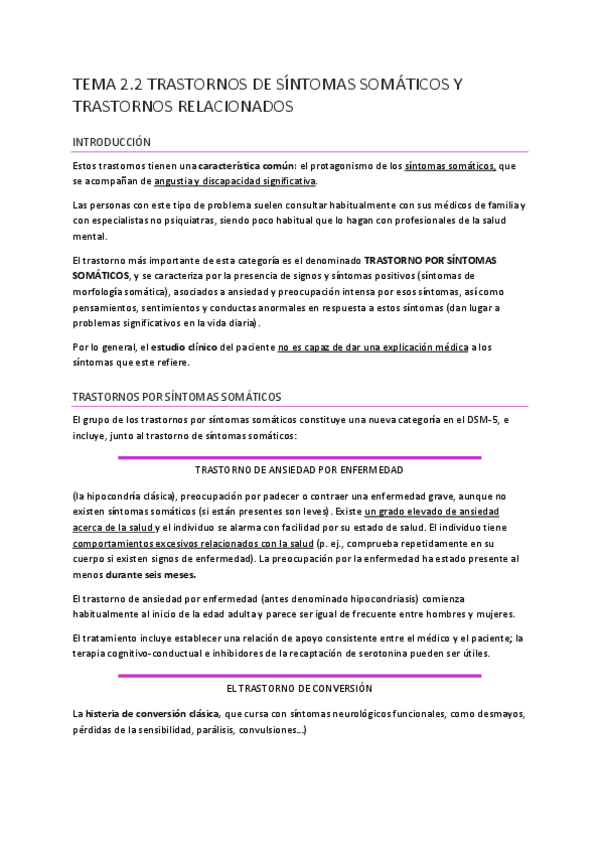 TEMA 2.2 TRASTORNOS DE SÍNTOMAS SOMÁTICOS Y TRASTORNOS RELACIONADOS

INTRODUCCIÓN

Estos trastornos tienen una característica común: el protagonismo de los síntomas somáticos, que se acompañan de angustia y discapacidad significativa.

Las personas con este tipo de problema suelen consultar habitualmente con sus médicos de familia y con especialistas no psiquiatras, siendo poco habitual que lo hagan con profesionales de la salud mental.

El trastorno más importante de esta categoría es el denominado TRASTORNO POR SÍNTOMAS SOMÁTICOS, y se caracteriza por la presencia de signos y síntomas positivos (síntomas de morfología somática), asociados a ansiedad y preocupación intensa por esos síntomas, así como pensamientos, sentimientos y conductas anormales en respuesta a estos síntomas (dan lugar a problemas significativos en la vida diaria).

Por lo general, el estudio clínico del paciente no es capaz de dar una explicación médica a los síntomas que este refiere.

TRASTORNOS POR SÍNTOMAS SOMÁTICOS

El grupo de los trastornos por síntomas somáticos constituye una nueva categoría en el DSM-5, e incluye, junto al trastorno de síntomas somáticos:

TRASTORNO DE ANSIEDAD POR ENFERMEDAD

(la hipocondría clásica), preocupación por padecer o contraer una enfermedad grave, aunque no existen síntomas somáticos (si están presentes son leves). Existe un grado elevado de ansiedad acerca de la salud y el individuo se alarma con facilidad por su estado de salud. El individuo tiene comportamientos excesivos relacionados con la salud (p. ej., comprueba repetidamente en su cuerpo si existen signos de enfermedad). La preocupación por la enfermedad ha estado presente al menos durante seis meses.

El trastorno de ansiedad por enfermedad (antes denominado hipocondriasis) comienza habitualmente al inicio de la edad adulta y parece ser igual de frecuente entre hombres y mujeres.

El tratamiento incluye establecer una relación de apoyo consistente entre el médico y el paciente; la terapia cognitivo-conductual e inhibidores de la recaptación de serotonina pueden ser útiles.

EL TRASTORNO DE CONVERSIÓN

La histeria de conversión clásica, que cursa con síntomas neurológicos funcionales, como desmayos, pérdidas de la sensibilidad, parálisis, convulsiones...)